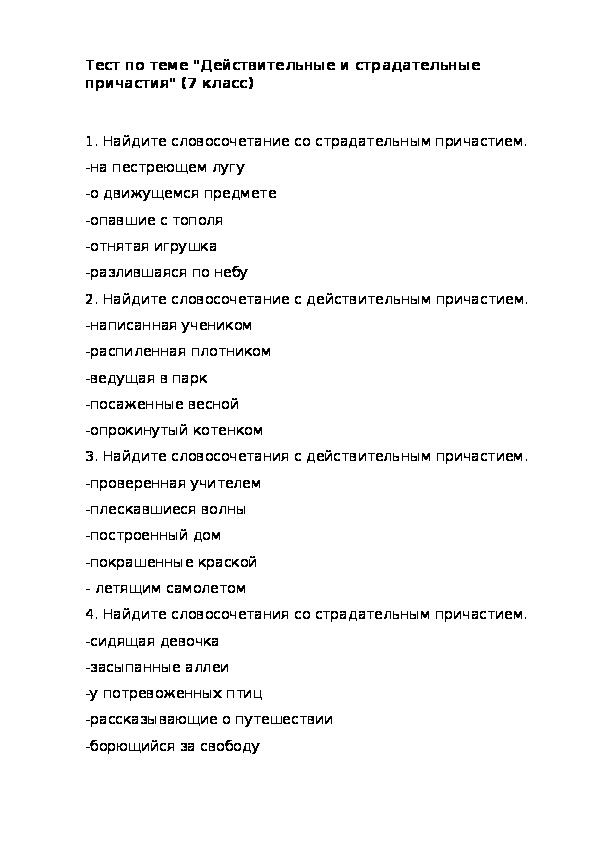 Тест по теме "Действительные и страдательные причастия" (7 класс)

1. Найдите словосочетание со страдательным причастием.

-на пестреющем лугу

-о движущемся предмете

-опавшие с тополя

-отнятая игрушка

-разлившаяся по небу

2. Найдите словосочетание с действительным причастием.

-написанная учеником

-распиленная плотником

-ведущая в парк

-посаженные весной

-опрокинутый котенком

3. Найдите словосочетания с действительным причастием.

-проверенная учителем

-плескавшиеся волны

-построенный дом

-покрашенные краской

- летящим самолетом

4. Найдите словосочетания со страдательным причастием.

-сидящая девочка

-засыпанные аллеи

-у потревоженных птиц

-рассказывающие о путешествии

-борющийся за свободу